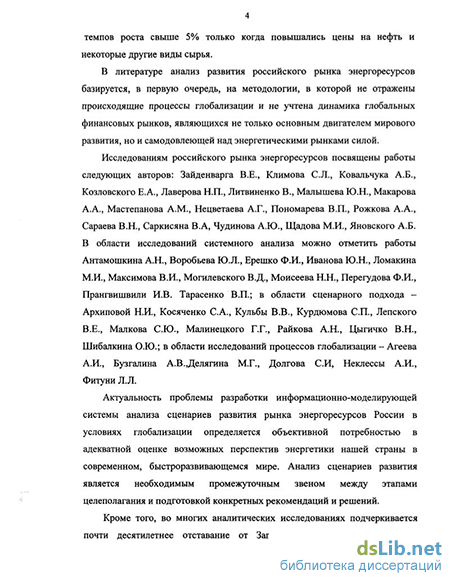 4

темпов роста свыше 5% только когда повышались цены на нефть и некоторые другие виды сырья.

В литературе анализ развития российского рынка энергоресурсов базируется, в первую очередь, на методологии, в которой не отражены происходящие процессы глобализации и не учтена динамика глобальных финансовых рынков, являющихся не только основным двигателем мирового развития, но и самодовлеющей над энергетическими рынками силой.

Исследованиям российского рынка энергоресурсов посвящены работы следующих авторов: Зайденварга В.Е., Климова С.Л., Ковальчука А.Б., Козловского Е.А., Лаверова Н.П., Литвиненко В., Малышева Ю.Н., Макарова А.А., Мастепанова А.М., Нецветаева А.Г., Пономарева В.П., Рожкова А.А., Сараева В.Н., Саркисяна В.А, Чудинова А.Ю., Щадова М.И., Яновского А.Б. В области исследований системного анализа можно отметить работы Антамошкина А.Н., Воробьева Ю.Л., Ерешко Ф.И., Иванова Ю.Н., Ломакина М.И., Максимова В.И., Могилевского В.Д., Моисеева Н.Н., Перегудова Ф.И., Прангвишвили И.В. Тарасенко В.П.; в области сценарного подхода – Архиповой Н.И., Косяченко С.А., Кульбы В.В., Курдюмова С.П., Лепского В.Е., Малкова С.Ю., Малинецкого Г.Г., Райкова А.Н., Цыгичко В.Н., Шибалкина О.Ю.; в области исследований процессов глобализации – Агеева А.И., Бузгалина А.В.,Делягина М.Г., Долгова С.И, Неклессы А.И., Фитуни Л.Л.

Актуальность проблемы разработки информационно-моделирующей системы анализа сценариев развития рынка энергоресурсов России в условиях глобализации определяется объективной потребностью в адекватной оценке возможных перспектив энергетики нашей страны в современном, быстроразвивающемся мире. Анализ сценариев развития является необходимым промежуточным звеном между этапами целеполагания и подготовкой конкретных рекомендаций и решений.

Кроме того, во многих аналитических исследованиях подчеркивается почти десятилетнее отставание от Заг

dsLib.net
библиотека диссертаций